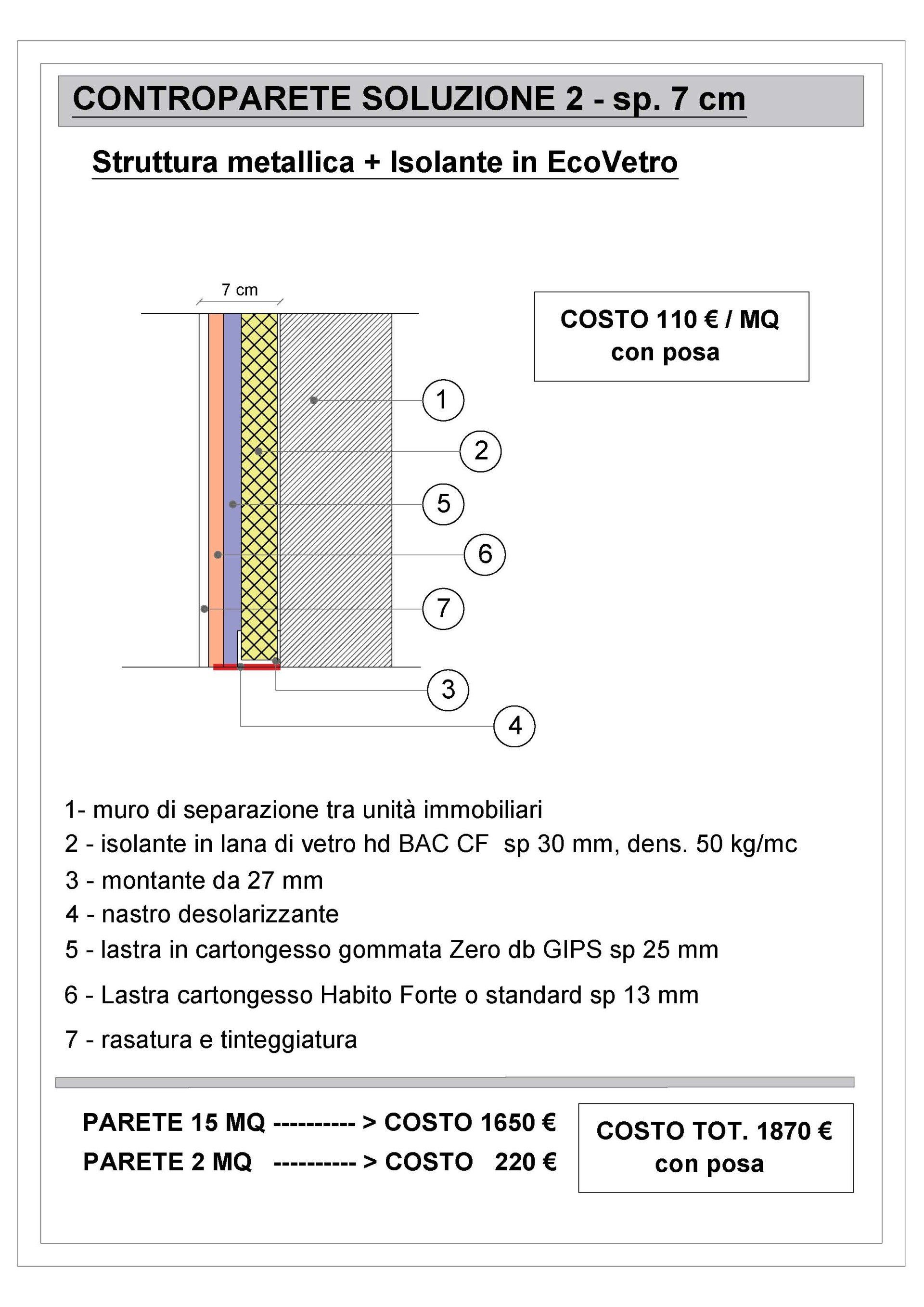 CONTROPARETE SOLUZIONE 2 - sp. 7 cm

Struttura metallica + Isolante in EcoVetro

7 cm

COSTO 110 € / MQ
con posa

1
2
5
6
7
3
4

1- muro di separazione tra unità immobiliari
2 - isolante in lana di vetro hd BAC CF sp 30 mm, dens. 50 kg/mc
3 - montante da 27 mm
4 - nastro desolarizzante
5 - lastra in cartongesso gommata Zero db GIPS sp 25 mm
6 - Lastra cartongesso Habito Forte o standard sp 13 mm
7 - rasatura e tinteggiatura

PARETE 15 MQ ---------- > COSTO 1650 €
PARETE 2 MQ ---------- > COSTO 220 €

COSTO TOT. 1870 €
con posa